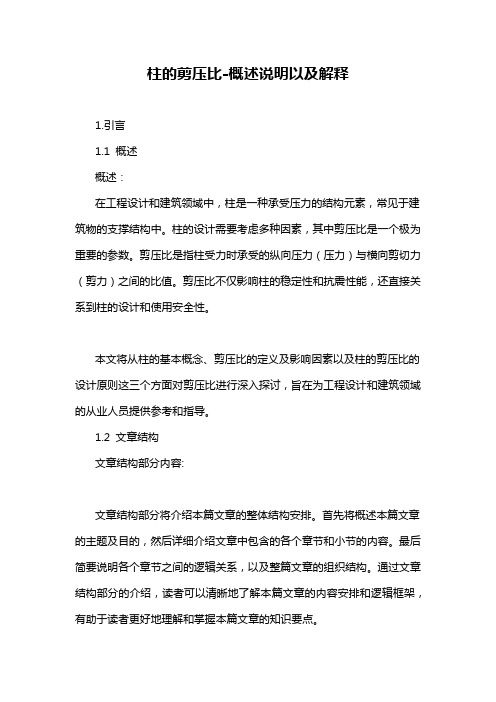 柱的剪压比-概述说明以及解释

1.引言

1.1 概述

概述：

在工程设计和建筑领域中，柱是一种承受压力的结构元素，常见于建筑物的支撑结构中。柱的设计需要考虑多种因素，其中剪压比是一个极为重要的参数。剪压比是指柱受力时承受的纵向压力（压力）与横向剪切力（剪力）之间的比值。剪压比不仅影响柱的稳定性和抗震性能，还直接关系到柱的设计和使用安全性。

本文将从柱的基本概念、剪压比的定义及影响因素以及柱的剪压比的设计原则这三个方面对剪压比进行深入探讨，旨在为工程设计和建筑领域的从业人员提供参考和指导。

1.2 文章结构

文章结构部分内容:

文章结构部分将介绍本篇文章的整体结构安排。首先将概述本篇文章的主题及目的，然后详细介绍文章中包含的各个章节和小节的内容。最后简要说明各个章节之间的逻辑关系，以及整篇文章的组织结构。通过文章结构部分的介绍，读者可以清晰地了解本篇文章的内容安排和逻辑框架，有助于读者更好地理解和掌握本篇文章的知识要点。